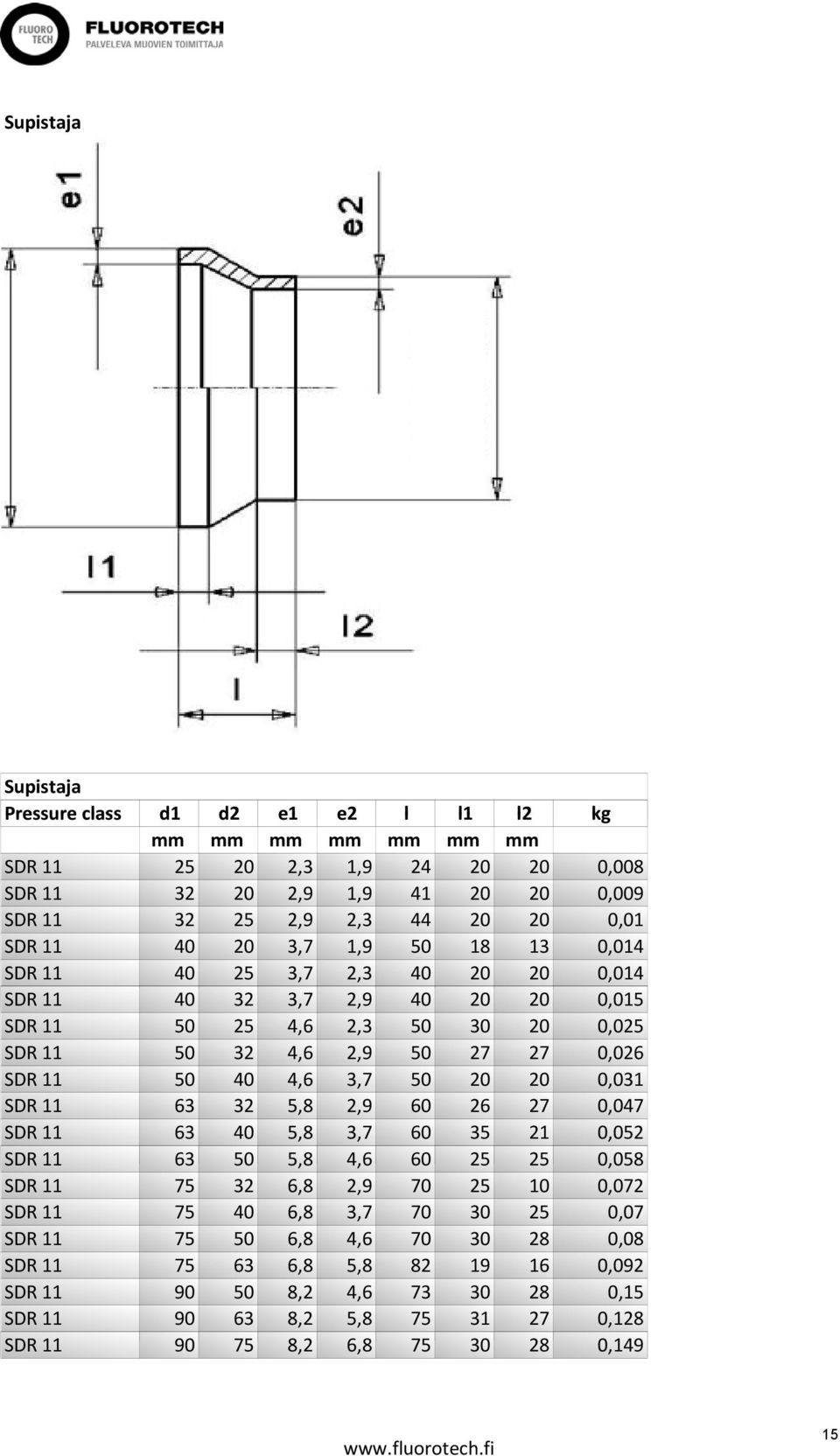 FLUORO TECH FLUOROTECH PALVELEVA MUOVIEN TOIMITTAJA

Supistaja

e1
e2
l1
l2
l

Supistaja

| Pressure class | d1 | d2 | e1 | e2 | l | l1 | l2 | kg |
|---|---|---|---|---|---|---|---|---|
| | mm | mm | mm | mm | mm | mm | mm | |
| SDR 11 | 25 | 20 | 2,3 | 1,9 | 24 | 20 | 20 | 0,008 |
| SDR 11 | 32 | 20 | 2,9 | 1,9 | 41 | 20 | 20 | 0,009 |
| SDR 11 | 32 | 25 | 2,9 | 2,3 | 44 | 20 | 20 | 0,01 |
| SDR 11 | 40 | 20 | 3,7 | 1,9 | 50 | 18 | 13 | 0,014 |
| SDR 11 | 40 | 25 | 3,7 | 2,3 | 40 | 20 | 20 | 0,014 |
| SDR 11 | 40 | 32 | 3,7 | 2,9 | 40 | 20 | 20 | 0,015 |
| SDR 11 | 50 | 25 | 4,6 | 2,3 | 50 | 30 | 20 | 0,025 |
| SDR 11 | 50 | 32 | 4,6 | 2,9 | 50 | 27 | 27 | 0,026 |
| SDR 11 | 50 | 40 | 4,6 | 3,7 | 50 | 20 | 20 | 0,031 |
| SDR 11 | 63 | 32 | 5,8 | 2,9 | 60 | 26 | 27 | 0,047 |
| SDR 11 | 63 | 40 | 5,8 | 3,7 | 60 | 35 | 21 | 0,052 |
| SDR 11 | 63 | 50 | 5,8 | 4,6 | 60 | 25 | 25 | 0,058 |
| SDR 11 | 75 | 32 | 6,8 | 2,9 | 70 | 25 | 10 | 0,072 |
| SDR 11 | 75 | 40 | 6,8 | 3,7 | 70 | 30 | 25 | 0,07 |
| SDR 11 | 75 | 50 | 6,8 | 4,6 | 70 | 30 | 28 | 0,08 |
| SDR 11 | 75 | 63 | 6,8 | 5,8 | 82 | 19 | 16 | 0,092 |
| SDR 11 | 90 | 50 | 8,2 | 4,6 | 73 | 30 | 28 | 0,15 |
| SDR 11 | 90 | 63 | 8,2 | 5,8 | 75 | 31 | 27 | 0,128 |
| SDR 11 | 90 | 75 | 8,2 | 6,8 | 75 | 30 | 28 | 0,149 |

www.fluorotech.fi

15